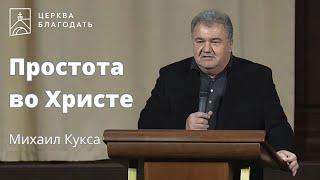 ЦЕРКВА
БЛАГОДАТЬ

Простота во Христе

Михаил Кукса